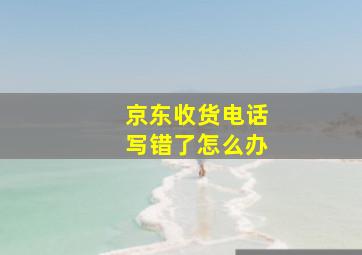 京东收货电话
写错了怎么办